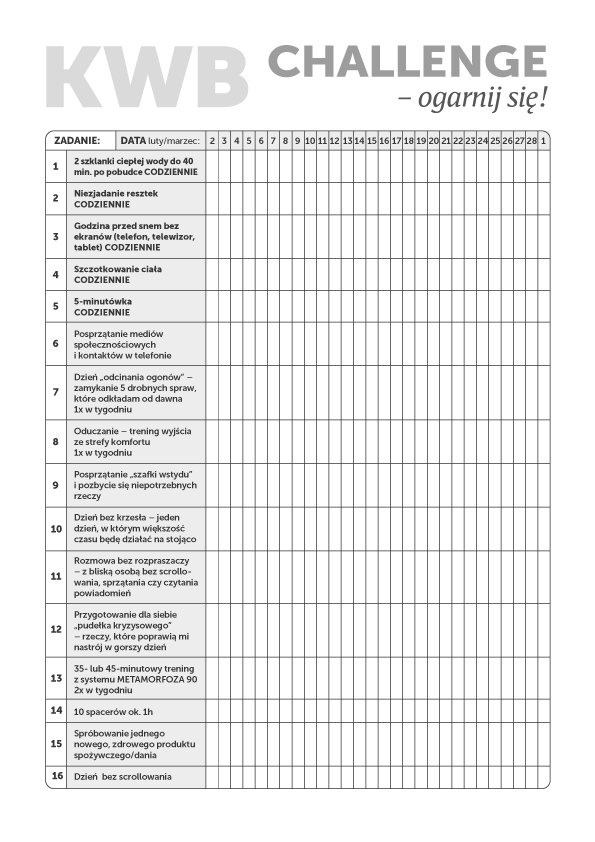 KWB CHALLENGE
– ogarnij się!

| ZADANIE: | DATA luty/marzec: | 2 | 3 | 4 | 5 | 6 | 7 | 8 | 9 | 10 | 11 | 12 | 13 | 14 | 15 | 16 | 17 | 18 | 19 | 20 | 21 | 22 | 23 | 24 | 25 | 26 | 27 | 28 | 1 |
|---|---|---|---|---|---|---|---|---|---|---|---|---|---|---|---|---|---|---|---|---|---|---|---|---|---|---|---|---|---|
| 1 | 2 szklanki ciepłej wody do 40 min. po pobudce CODZIENNIE | | | | | | | | | | | | | | | | | | | | | | | | | | | | |
| 2 | Niezjadanie resztek CODZIENNIE | | | | | | | | | | | | | | | | | | | | | | | | | | | | |
| 3 | Godzina przed snem bez ekranów (telefon, telewizor, tablet) CODZIENNIE | | | | | | | | | | | | | | | | | | | | | | | | | | | | |
| 4 | Szczotkowanie ciała CODZIENNIE | | | | | | | | | | | | | | | | | | | | | | | | | | | | |
| 5 | 5-minutówka CODZIENNIE | | | | | | | | | | | | | | | | | | | | | | | | | | | | |
| 6 | Posprzątanie mediów społecznościowych i kontaktów w telefonie | | | | | | | | | | | | | | | | | | | | | | | | | | | | |
| 7 | Dzień „odcinania ogonów" – zamykanie 5 drobnych spraw, które odkładam od dawna 1x w tygodniu | | | | | | | | | | | | | | | | | | | | | | | | | | | | |
| 8 | Oduczanie – trening wyjścia ze strefy komfortu 1x w tygodniu | | | | | | | | | | | | | | | | | | | | | | | | | | | | |
| 9 | Posprzątanie „szafki wstydu" i pozbycie się niepotrzebnych rzeczy | | | | | | | | | | | | | | | | | | | | | | | | | | | | |
| 10 | Dzień bez krzesła – jeden dzień, w którym większość czasu będę działać na stojąco | | | | | | | | | | | | | | | | | | | | | | | | | | | | |
| 11 | Rozmowa bez rozpraszaczy – z bliską osobą bez scrollowania, sprzątania czy czytania powiadomień | | | | | | | | | | | | | | | | | | | | | | | | | | | | |
| 12 | Przygotowanie dla siebie „pudełka kryzysowego" – rzeczy, które poprawią mi nastrój w gorszy dzień | | | | | | | | | | | | | | | | | | | | | | | | | | | | |
| 13 | 35- lub 45-minutowy trening z systemu METAMORFOZA 90 2x w tygodniu | | | | | | | | | | | | | | | | | | | | | | | | | | | | |
| 14 | 10 spacerów ok. 1h | | | | | | | | | | | | | | | | | | | | | | | | | | | | |
| 15 | Spróbowanie jednego nowego, zdrowego produktu spożywczego/dania | | | | | | | | | | | | | | | | | | | | | | | | | | | | |
| 16 | Dzień bez scrollowania | | | | | | | | | | | | | | | | | | | | | | | | | | | | |